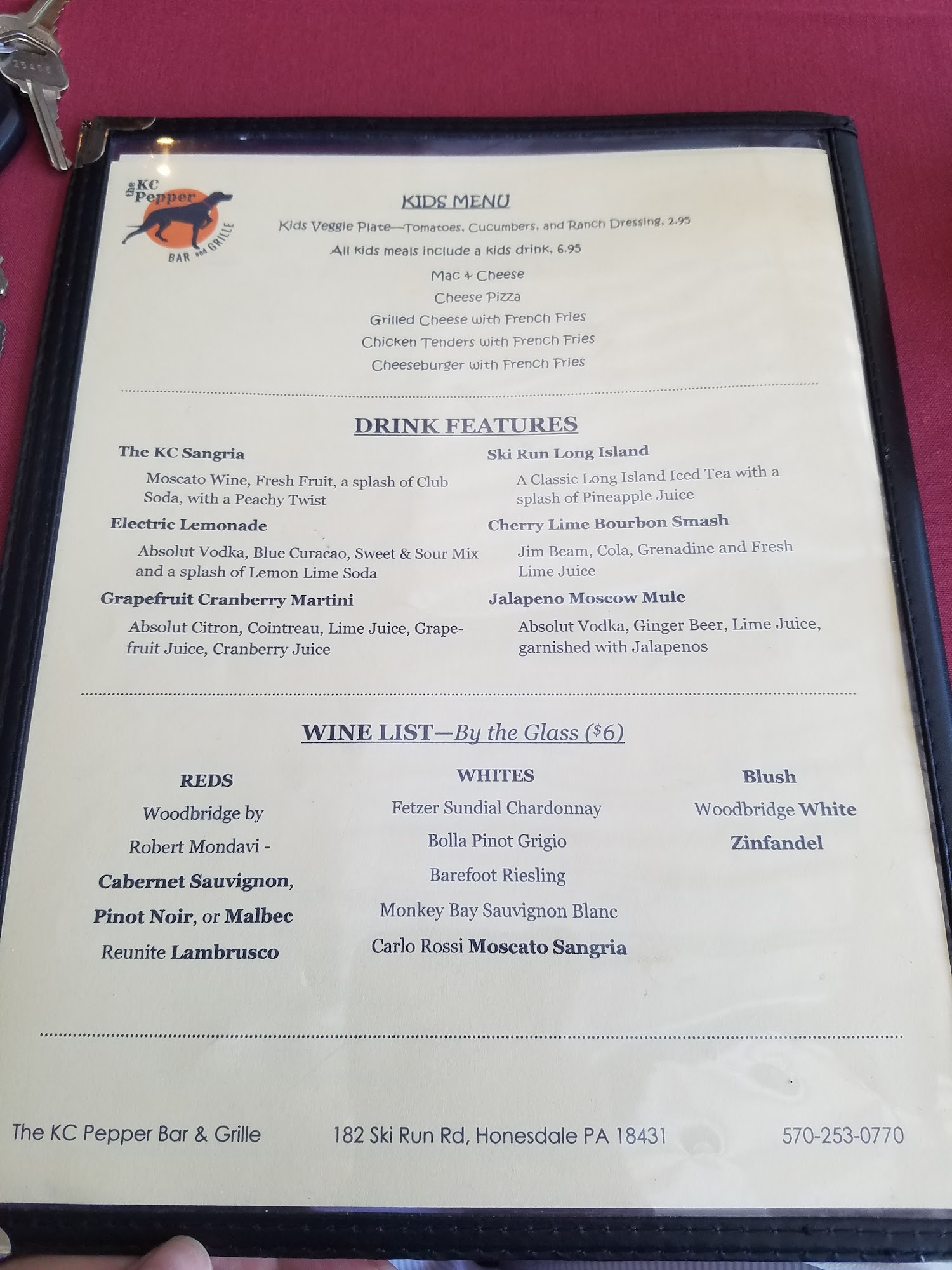 the KC Pepper
BAR and GRILLE

KIDS MENU

Kids Veggie Plate—Tomatoes, Cucumbers, and Ranch Dressing, 2.95

All kids meals include a kids drink, 6.95

Mac & Cheese
Cheese Pizza
Grilled Cheese with French Fries
Chicken Tenders with French Fries
Cheeseburger with French Fries

DRINK FEATURES

The KC Sangria

Moscato Wine, Fresh Fruit, a splash of Club Soda, with a Peachy Twist

Electric Lemonade

Absolut Vodka, Blue Curacao, Sweet & Sour Mix and a splash of Lemon Lime Soda

Grapefruit Cranberry Martini

Absolut Citron, Cointreau, Lime Juice, Grapefruit Juice, Cranberry Juice

Ski Run Long Island

A Classic Long Island Iced Tea with a splash of Pineapple Juice

Cherry Lime Bourbon Smash

Jim Beam, Cola, Grenadine and Fresh Lime Juice

Jalapeno Moscow Mule

Absolut Vodka, Ginger Beer, Lime Juice, garnished with Jalapenos

WINE LIST—By the Glass ($6)

REDS
Woodbridge by
Robert Mondavi -
Cabernet Sauvignon,
Pinot Noir, or Malbec
Reunite Lambrusco

WHITES
Fetzer Sundial Chardonnay
Bolla Pinot Grigio
Barefoot Riesling
Monkey Bay Sauvignon Blanc
Carlo Rossi Moscato Sangria

Blush
Woodbridge White
Zinfandel

The KC Pepper Bar & Grille    182 Ski Run Rd, Honesdale PA 18431    570-253-0770